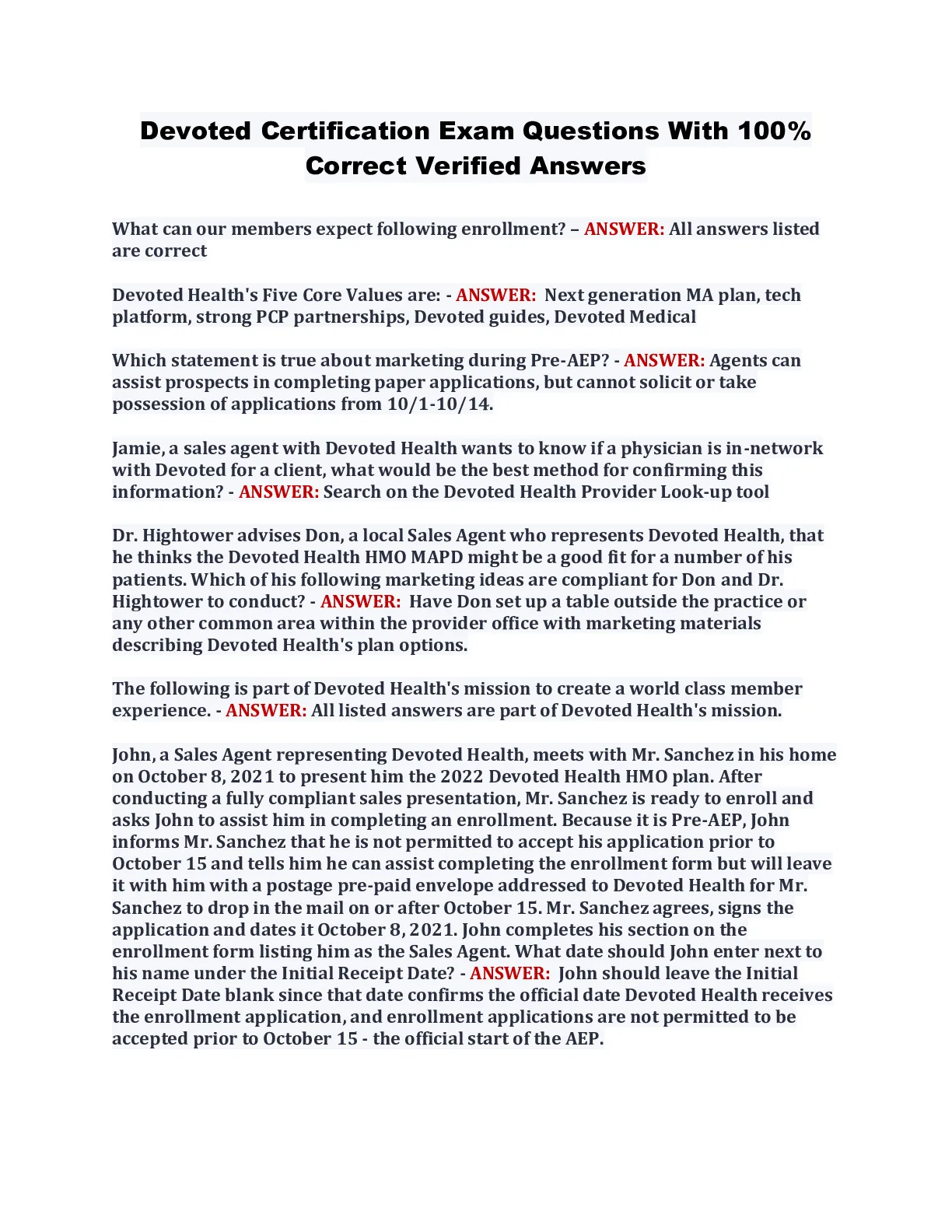 Devoted Certification Exam Questions With 100% Correct Verified Answers

What can our members expect following enrollment? – ANSWER: All answers listed are correct

Devoted Health's Five Core Values are: - ANSWER: Next generation MA plan, tech platform, strong PCP partnerships, Devoted guides, Devoted Medical

Which statement is true about marketing during Pre-AEP? - ANSWER: Agents can assist prospects in completing paper applications, but cannot solicit or take possession of applications from 10/1-10/14.

Jamie, a sales agent with Devoted Health wants to know if a physician is in-network with Devoted for a client, what would be the best method for confirming this information? - ANSWER: Search on the Devoted Health Provider Look-up tool

Dr. Hightower advises Don, a local Sales Agent who represents Devoted Health, that he thinks the Devoted Health HMO MAPD might be a good fit for a number of his patients. Which of his following marketing ideas are compliant for Don and Dr. Hightower to conduct? - ANSWER: Have Don set up a table outside the practice or any other common area within the provider office with marketing materials describing Devoted Health's plan options.

The following is part of Devoted Health's mission to create a world class member experience. - ANSWER: All listed answers are part of Devoted Health's mission.

John, a Sales Agent representing Devoted Health, meets with Mr. Sanchez in his home on October 8, 2021 to present him the 2022 Devoted Health HMO plan. After conducting a fully compliant sales presentation, Mr. Sanchez is ready to enroll and asks John to assist him in completing an enrollment. Because it is Pre-AEP, John informs Mr. Sanchez that he is not permitted to accept his application prior to October 15 and tells him he can assist completing the enrollment form but will leave it with him with a postage pre-paid envelope addressed to Devoted Health for Mr. Sanchez to drop in the mail on or after October 15. Mr. Sanchez agrees, signs the application and dates it October 8, 2021. John completes his section on the enrollment form listing him as the Sales Agent. What date should John enter next to his name under the Initial Receipt Date? - ANSWER: John should leave the Initial Receipt Date blank since that date confirms the official date Devoted Health receives the enrollment application, and enrollment applications are not permitted to be accepted prior to October 15 - the official start of the AEP.